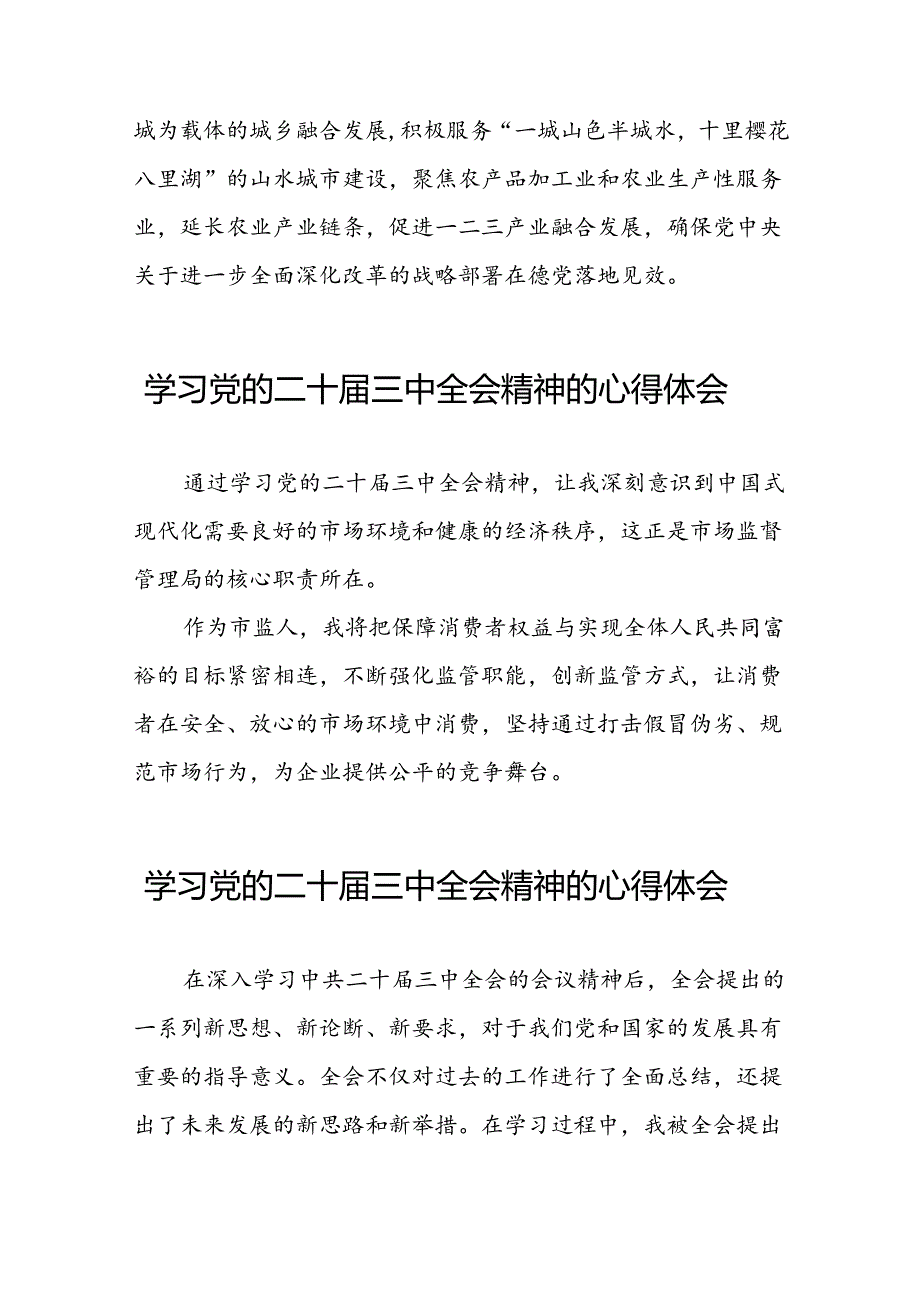 城为载体的城乡融合发展，积极服务“一城山色半城水，十里樱花八里湖”的山水城市建设，聚焦农产品加工业和农业生产性服务业，延长农业产业链条，促进一二三产业融合发展，确保党中央关于进一步全面深化改革的战略部署在德党落地见效。

学习党的二十届三中全会精神的心得体会

通过学习党的二十届三中全会精神，让我深刻意识到中国式现代化需要良好的市场环境和健康的经济秩序，这正是市场监督管理局的核心职责所在。

作为市监人，我将把保障消费者权益与实现全体人民共同富裕的目标紧密相连，不断强化监管职能，创新监管方式，让消费者在安全、放心的市场环境中消费，坚持通过打击假冒伪劣、规范市场行为，为企业提供公平的竞争舞台。

学习党的二十届三中全会精神的心得体会

在深入学习中共二十届三中全会的会议精神后，全会提出的一系列新思想、新论断、新要求，对于我们党和国家的发展具有重要的指导意义。全会不仅对过去的工作进行了全面总结，还提出了未来发展的新思路和新举措。在学习过程中，我被全会提出